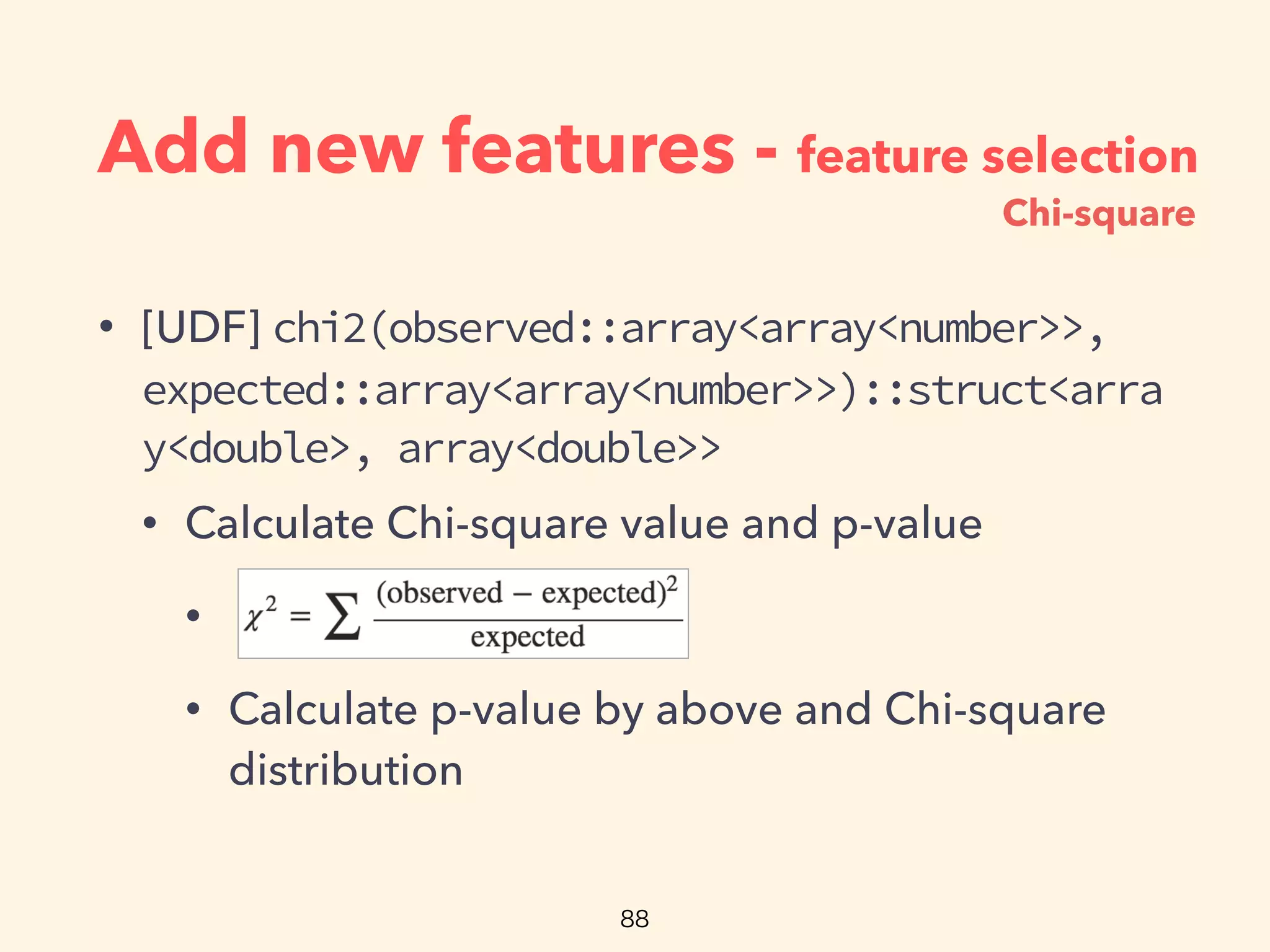 Add new features - feature selection

Chi-square

• [UDF] chi2(observed::array<array<number>>, expected::array<array<number>>)::struct<array<double>, array<double>>

• Calculate Chi-square value and p-value

• $\chi^2 = \sum \frac{(\text{observed} - \text{expected})^2}{\text{expected}}$

• Calculate p-value by above and Chi-square distribution

88